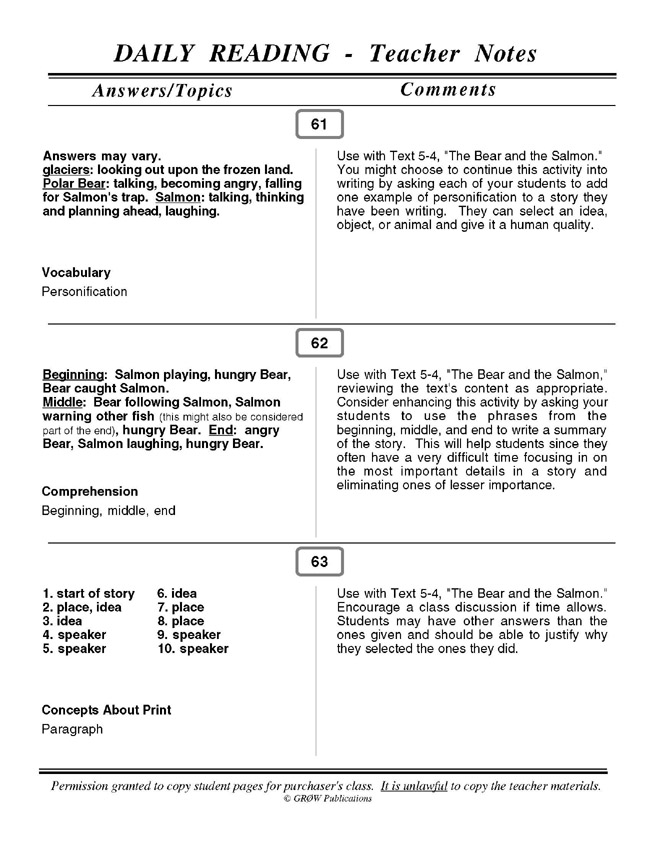 DAILY READING - Teacher Notes

Answers/Topics

Comments

61

Answers may vary.
glaciers: looking out upon the frozen land.
Polar Bear: talking, becoming angry, falling for Salmon's trap. Salmon: talking, thinking and planning ahead, laughing.

Vocabulary
Personification

Use with Text 5-4, "The Bear and the Salmon." You might choose to continue this activity into writing by asking each of your students to add one example of personification to a story they have been writing. They can select an idea, object, or animal and give it a human quality.

62

Beginning: Salmon playing, hungry Bear, Bear caught Salmon.
Middle: Bear following Salmon, Salmon warning other fish (this might also be considered part of the end), hungry Bear. End: angry Bear, Salmon laughing, hungry Bear.

Comprehension
Beginning, middle, end

Use with Text 5-4, "The Bear and the Salmon," reviewing the text's content as appropriate. Consider enhancing this activity by asking your students to use the phrases from the beginning, middle, and end to write a summary of the story. This will help students since they often have a very difficult time focusing in on the most important details in a story and eliminating ones of lesser importance.

63

1. start of story
2. place, idea
3. idea
4. speaker
5. speaker
6. idea
7. place
8. place
9. speaker
10. speaker

Concepts About Print
Paragraph

Use with Text 5-4, "The Bear and the Salmon." Encourage a class discussion if time allows. Students may have other answers than the ones given and should be able to justify why they selected the ones they did.

Permission granted to copy student pages for purchaser's class. It is unlawful to copy the teacher materials.
© GRØW Publications